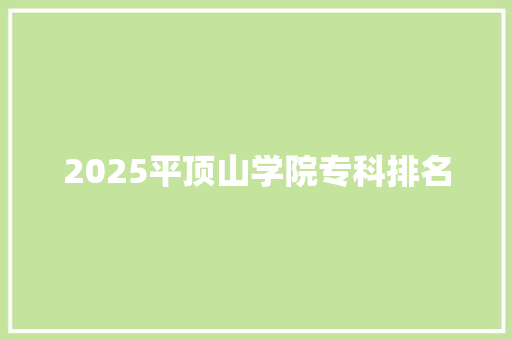 2025平顶山学院专科排名